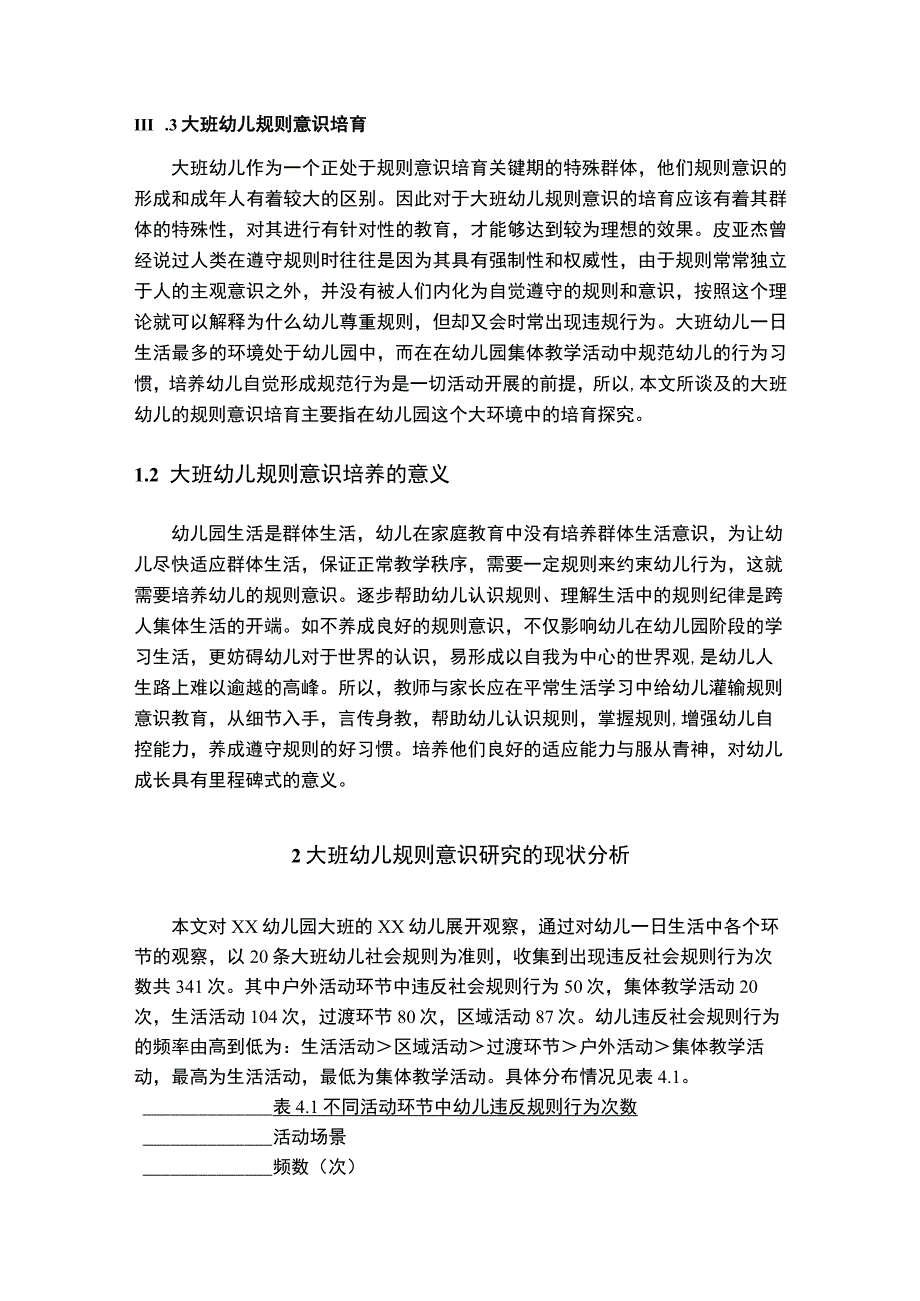 III .3 大班幼儿规则意识培育

大班幼儿作为一个正处于规则意识培育关键期的特殊群体，他们规则意识的形成和成年人有着较大的区别。因此对于大班幼儿规则意识的培育应该有着其群体的特殊性，对其进行有针对性的教育，才能够达到较为理想的效果。皮亚杰曾经说过人类在遵守规则时往往是因为其具有强制性和权威性，由于规则常常独立于人的主观意识之外，并没有被人们内化为自觉遵守的规则和意识，按照这个理论就可以解释为什么幼儿尊重规则，但却又会时常出现违规行为。大班幼儿一日生活最多的环境处于幼儿园中，而在在幼儿园集体教学活动中规范幼儿的行为习惯，培养幼儿自觉形成规范行为是一切活动开展的前提，所以,本文所谈及的大班幼儿的规则意识培育主要指在幼儿园这个大环境中的培育探究。

1.2 大班幼儿规则意识培养的意义

幼儿园生活是群体生活，幼儿在家庭教育中没有培养群体生活意识，为让幼儿尽快适应群体生活，保证正常教学秩序，需要一定规则来约束幼儿行为，这就需要培养幼儿的规则意识。逐步帮助幼儿认识规则、理解生活中的规则纪律是跨人集体生活的开端。如不养成良好的规则意识，不仅影响幼儿在幼儿园阶段的学习生活，更妨碍幼儿对于世界的认识，易形成以自我为中心的世界观,是幼儿人生路上难以逾越的高峰。所以，教师与家长应在平常生活学习中给幼儿灌输规则意识教育，从细节入手，言传身教，帮助幼儿认识规则，掌握规则,增强幼儿自控能力，养成遵守规则的好习惯。培养他们良好的适应能力与服从青神，对幼儿成长具有里程碑式的意义。

2 大班幼儿规则意识研究的现状分析

本文对 XX 幼儿园大班的 XX 幼儿展开观察，通过对幼儿一日生活中各个环节的观察，以 20 条大班幼儿社会规则为准则，收集到出现违反社会规则行为次数共 341 次。其中户外活动环节中违反社会规则行为 50 次，集体教学活动 20 次，生活活动 104 次，过渡环节 80 次，区域活动 87 次。幼儿违反社会规则行为的频率由高到低为：生活活动＞区域活动＞过渡环节＞户外活动＞集体教学活动，最高为生活活动，最低为集体教学活动。具体分布情况见表 4.1。

表 4.1 不同活动环节中幼儿违反规则行为次数
活动场景
频数（次）